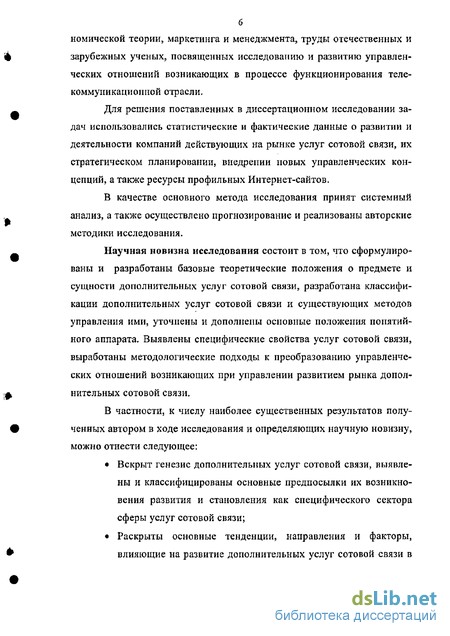 6

номической теории, маркетинга и менеджмента, труды отечественных и зарубежных ученых, посвященных исследованию и развитию управленческих отношений возникающих в процессе функционирования телекоммуникационной отрасли.

Для решения поставленных в диссертационном исследовании задач использовались статистические и фактические данные о развитии и деятельности компаний действующих на рынке услуг сотовой связи, их стратегическом планировании, внедрении новых управленческих концепций, а также ресурсы профильных Интернет-сайтов.

В качестве основного метода исследования принят системный анализ, а также осуществлено прогнозирование и реализованы авторские методики исследования.

Научная новизна исследования состоит в том, что сформулированы и разработаны базовые теоретические положения о предмете и сущности дополнительных услуг сотовой связи, разработана классификации дополнительных услуг сотовой связи и существующих методов управления ими, уточнены и дополнены основные положения понятийного аппарата. Выявлены специфические свойства услуг сотовой связи, выработаны методологические подходы к преобразованию управленческих отношений возникающих при управлении развитием рынка дополнительных сотовой связи.

В частности, к числу наиболее существенных результатов полученных автором в ходе исследования и определяющих научную новизну, можно отнести следующее:

• Вскрыт генезис дополнительных услуг сотовой связи, выявлены и классифицированы основные предпосылки их возникновения развития и становления как специфического сектора сферы услуг сотовой связи;

• Раскрыты основные тенденции, направления и факторы, влияющие на развитие дополнительных услуг сотовой связи в

dsLib.net
библиотека диссертаций